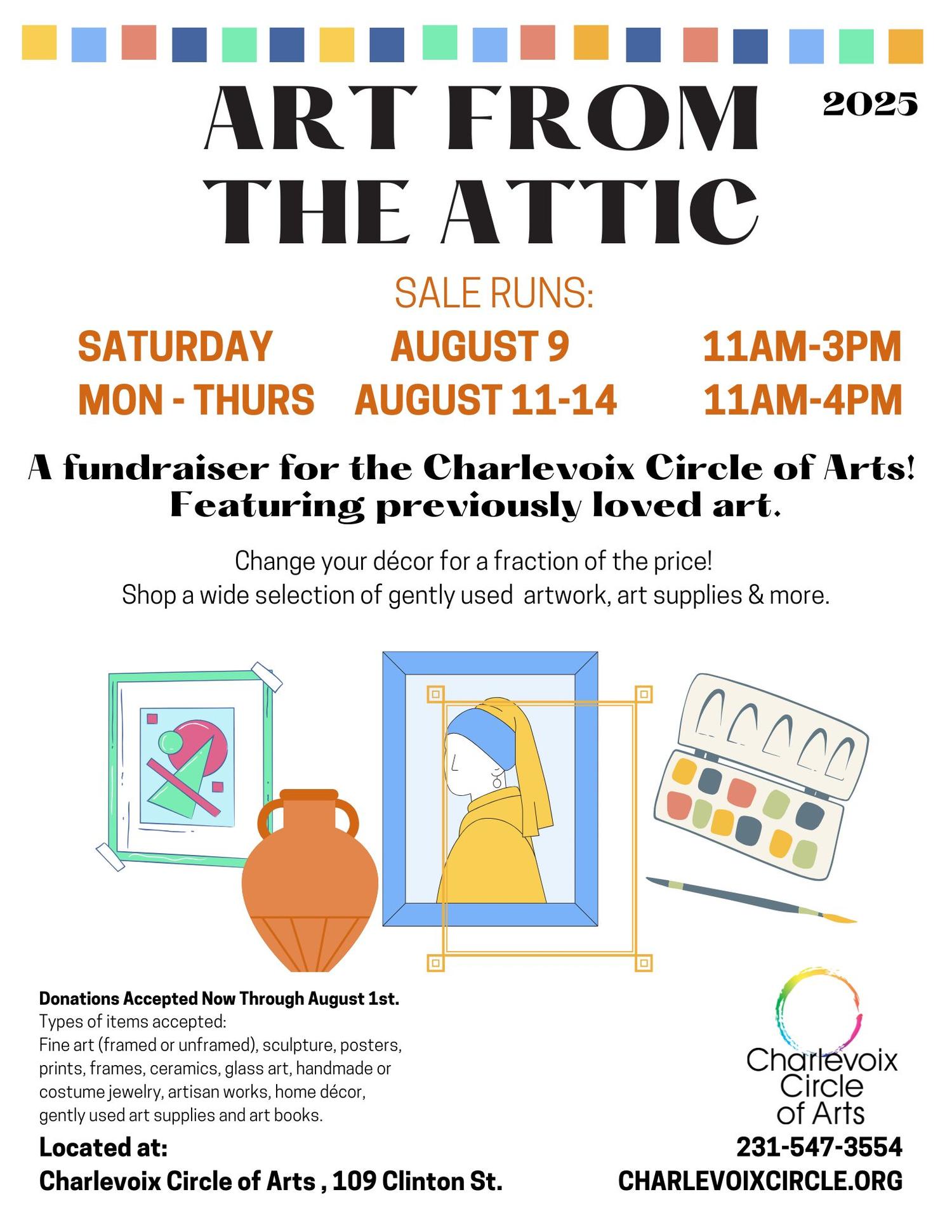 ART FROM THE ATTIC

2025

SALE RUNS:

| SATURDAY | AUGUST 9 | 11AM-3PM |
|---|---|---|
| MON - THURS | AUGUST 11-14 | 11AM-4PM |

A fundraiser for the Charlevoix Circle of Arts!
Featuring previously loved art.

Change your décor for a fraction of the price!
Shop a wide selection of gently used artwork, art supplies & more.

Donations Accepted Now Through August 1st.
Types of items accepted:
Fine art (framed or unframed), sculpture, posters, prints, frames, ceramics, glass art, handmade or costume jewelry, artisan works, home décor, gently used art supplies and art books.

Located at:
Charlevoix Circle of Arts , 109 Clinton St.

Charlevoix Circle of Arts

231-547-3554
CHARLEVOIXCIRCLE.ORG